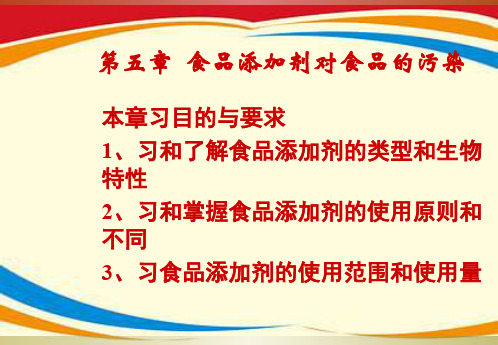 第五章 食品添加剂对食品的污染

本章习目的与要求

1、习和了解食品添加剂的类型和生物特性

2、习和掌握食品添加剂的使用原则和不同

3、习食品添加剂的使用范围和使用量